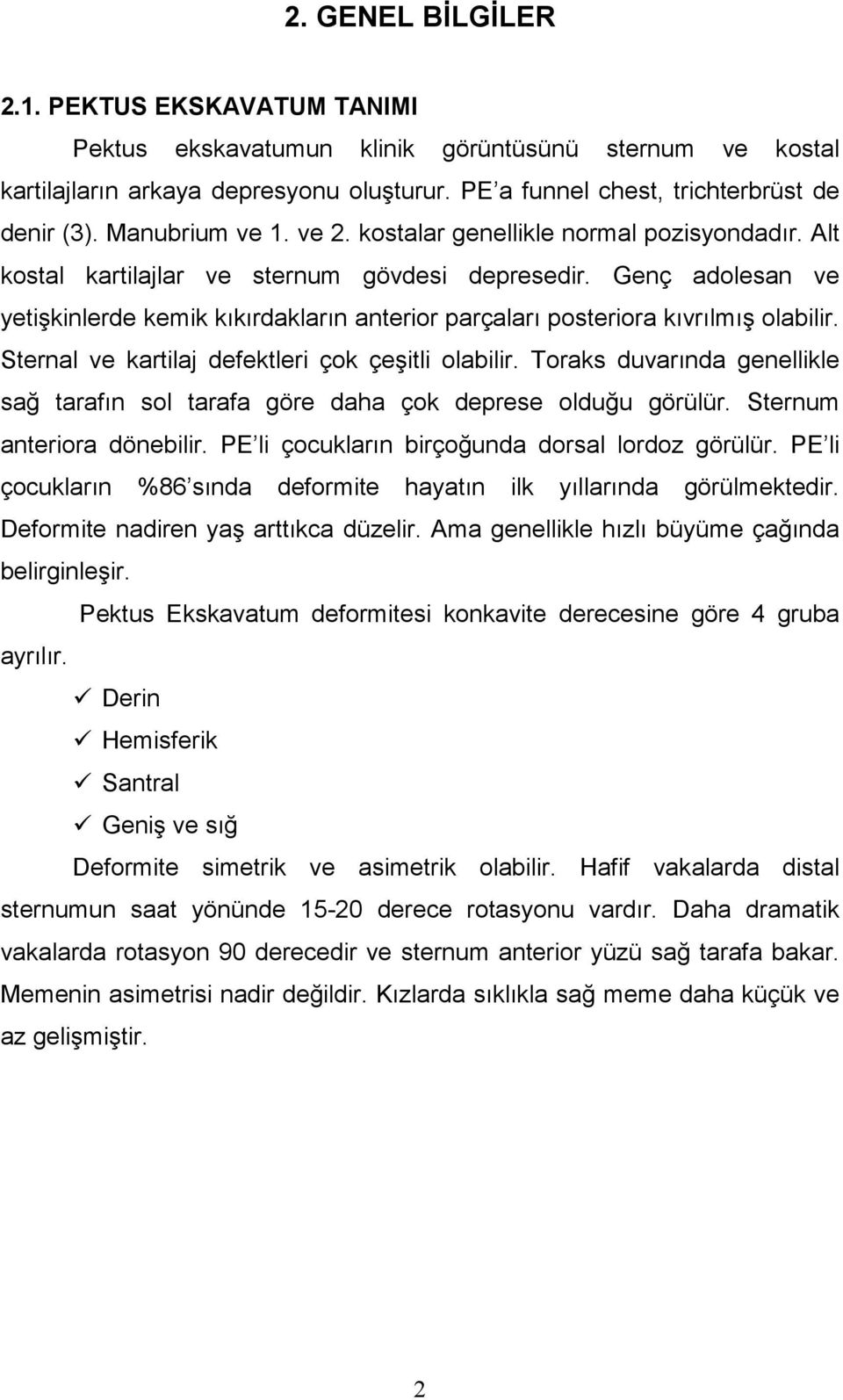 2. GENEL BİLGİLER

2.1. PEKTUS EKSKAVATUM TANIMI

Pektus ekskavatumun klinik görüntüsünü sternum ve kostal kartilajların arkaya depresyonu oluşturur. PE'a funnel chest, trichterbrüst de denir (3). Manubrium ve 1. ve 2. kostalar genellikle normal pozisyondadır. Alt kostal kartilajlar ve sternum gövdesi depresedir. Genç adolesan ve yetişkinlerde kemik kıkırdakların anterior parçaları posteriora kıvrılmış olabilir. Sternal ve kartilaj defektleri çok çeşitli olabilir. Toraks duvarında genellikle sağ tarafın sol tarafa göre daha çok deprese olduğu görülür. Sternum anteriora dönebilir. PE'li çocukların birçoğunda dorsal lordoz görülür. PE'li çocukların %86'sında deformite hayatın ilk yıllarında görülmektedir. Deformite nadiren yaş arttıkca düzelir. Ama genellikle hızlı büyüme çağında belirginleşir.

Pektus Ekskavatum deformitesi konkavite derecesine göre 4 gruba ayrılır.

✓ Derin
✓ Hemisferik
✓ Santral
✓ Geniş ve sığ

Deformite simetrik ve asimetrik olabilir. Hafif vakalarda distal sternumun saat yönünde 15-20 derece rotasyonu vardır. Daha dramatik vakalarda rotasyon 90 derecedir ve sternum anterior yüzü sağ tarafa bakar. Memenin asimetrisi nadir değildir. Kızlarda sıklıkla sağ meme daha küçük ve az gelişmiştir.

2